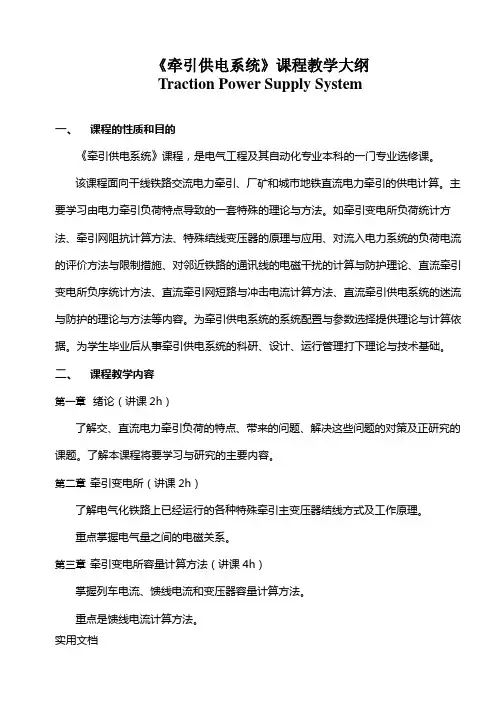 《牵引供电系统》课程教学大纲
Traction Power Supply System

一、 课程的性质和目的

《牵引供电系统》课程，是电气工程及其自动化专业本科的一门专业选修课。

该课程面向干线铁路交流电力牵引、厂矿和城市地铁直流电力牵引的供电计算。主要学习由电力牵引负荷特点导致的一套特殊的理论与方法。如牵引变电所负荷统计方法、牵引网阻抗计算方法、特殊结线变压器的原理与应用、对流入电力系统的负荷电流的评价方法与限制措施、对邻近铁路的通讯线的电磁干扰的计算与防护理论、直流牵引变电所负序统计方法、直流牵引网短路与冲击电流计算方法、直流牵引供电系统的迷流与防护的理论与方法等内容。为牵引供电系统的系统配置与参数选择提供理论与计算依据。为学生毕业后从事牵引供电系统的科研、设计、运行管理打下理论与技术基础。

二、 课程教学内容

第一章 绪论（讲课 2h）

了解交、直流电力牵引负荷的特点、带来的问题、解决这些问题的对策及正研究的课题。了解本课程将要学习与研究的主要内容。

第二章 牵引变电所（讲课 2h）

了解电气化铁路上已经运行的各种特殊牵引主变压器结线方式及工作原理。

重点掌握电气量之间的电磁关系。

第三章 牵引变电所容量计算方法（讲课 4h）

掌握列车电流、馈线电流和变压器容量计算方法。

重点是馈线电流计算方法。

实用文档